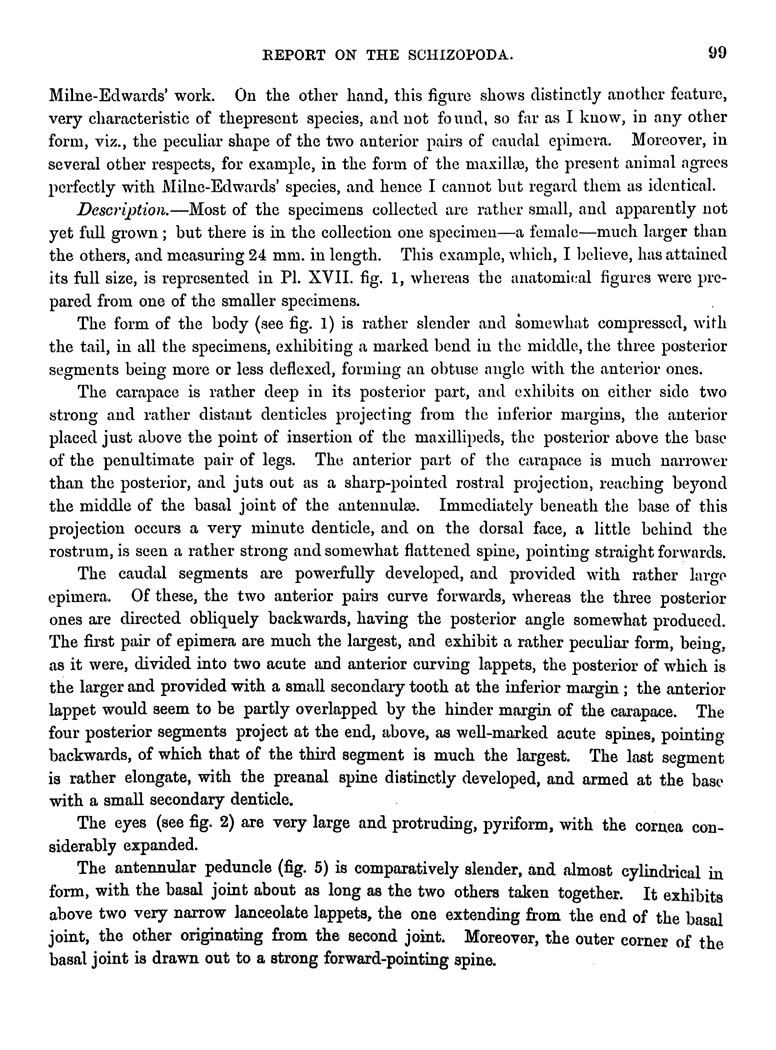 REPORT ON THE SCHIZOPODA. 99

Milne-Edwards' work. On the other hand, this figure shows distinctly another feature, very characteristic of thepresent species, and not found, so far as I know, in any other form, viz., the peculiar shape of the two anterior pairs of caudal epimera. Moreover, in several other respects, for example, in the form of the maxillæ, the present animal agrees perfectly with Milne-Edwards' species, and hence I cannot but regard them as identical.

Description.—Most of the specimens collected are rather small, and apparently not yet full grown; but there is in the collection one specimen—a female—much larger than the others, and measuring 24 mm. in length. This example, which, I believe, has attained its full size, is represented in Pl. XVII. fig. 1, whereas the anatomical figures were prepared from one of the smaller specimens.

The form of the body (see fig. 1) is rather slender and somewhat compressed, with the tail, in all the specimens, exhibiting a marked bend in the middle, the three posterior segments being more or less deflexed, forming an obtuse angle with the anterior ones.

The carapace is rather deep in its posterior part, and exhibits on either side two strong and rather distant denticles projecting from the inferior margins, the anterior placed just above the point of insertion of the maxillipeds, the posterior above the base of the penultimate pair of legs. The anterior part of the carapace is much narrower than the posterior, and juts out as a sharp-pointed rostral projection, reaching beyond the middle of the basal joint of the antennulæ. Immediately beneath the base of this projection occurs a very minute denticle, and on the dorsal face, a little behind the rostrum, is seen a rather strong and somewhat flattened spine, pointing straight forwards.

The caudal segments are powerfully developed, and provided with rather large epimera. Of these, the two anterior pairs curve forwards, whereas the three posterior ones are directed obliquely backwards, having the posterior angle somewhat produced. The first pair of epimera are much the largest, and exhibit a rather peculiar form, being, as it were, divided into two acute and anterior curving lappets, the posterior of which is the larger and provided with a small secondary tooth at the inferior margin; the anterior lappet would seem to be partly overlapped by the hinder margin of the carapace. The four posterior segments project at the end, above, as well-marked acute spines, pointing backwards, of which that of the third segment is much the largest. The last segment is rather elongate, with the preanal spine distinctly developed, and armed at the base with a small secondary denticle.

The eyes (see fig. 2) are very large and protruding, pyriform, with the cornea considerably expanded.

The antennular peduncle (fig. 5) is comparatively slender, and almost cylindrical in form, with the basal joint about as long as the two others taken together. It exhibits above two very narrow lanceolate lappets, the one extending from the end of the basal joint, the other originating from the second joint. Moreover, the outer corner of the basal joint is drawn out to a strong forward-pointing spine.